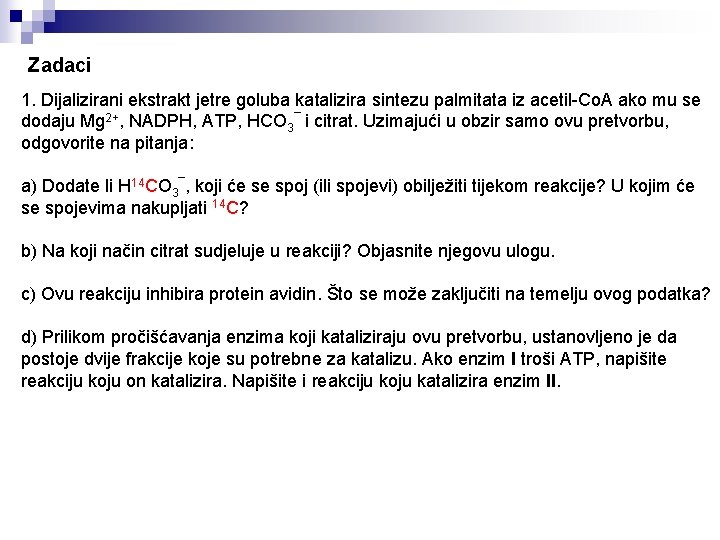 Zadaci

1. Dijalizirani ekstrakt jetre goluba katalizira sintezu palmitata iz acetil-CoA ako mu se dodaju $Mg^{2+}$, NADPH, ATP, $HCO_3^-$ i citrat. Uzimajući u obzir samo ovu pretvorbu, odgovorite na pitanja:

a) Dodate li $H^{14}CO_3^-$, koji će se spoj (ili spojevi) obilježiti tijekom reakcije? U kojim će se spojevima nakupljati $^{14}C$?

b) Na koji način citrat sudjeluje u reakciji? Objasnite njegovu ulogu.

c) Ovu reakciju inhibira protein avidin. Što se može zaključiti na temelju ovog podatka?

d) Prilikom pročišćavanja enzima koji kataliziraju ovu pretvorbu, ustanovljeno je da postoje dvije frakcije koje su potrebne za katalizu. Ako enzim I troši ATP, napišite reakciju koju on katalizira. Napišite i reakciju koju katalizira enzim II.